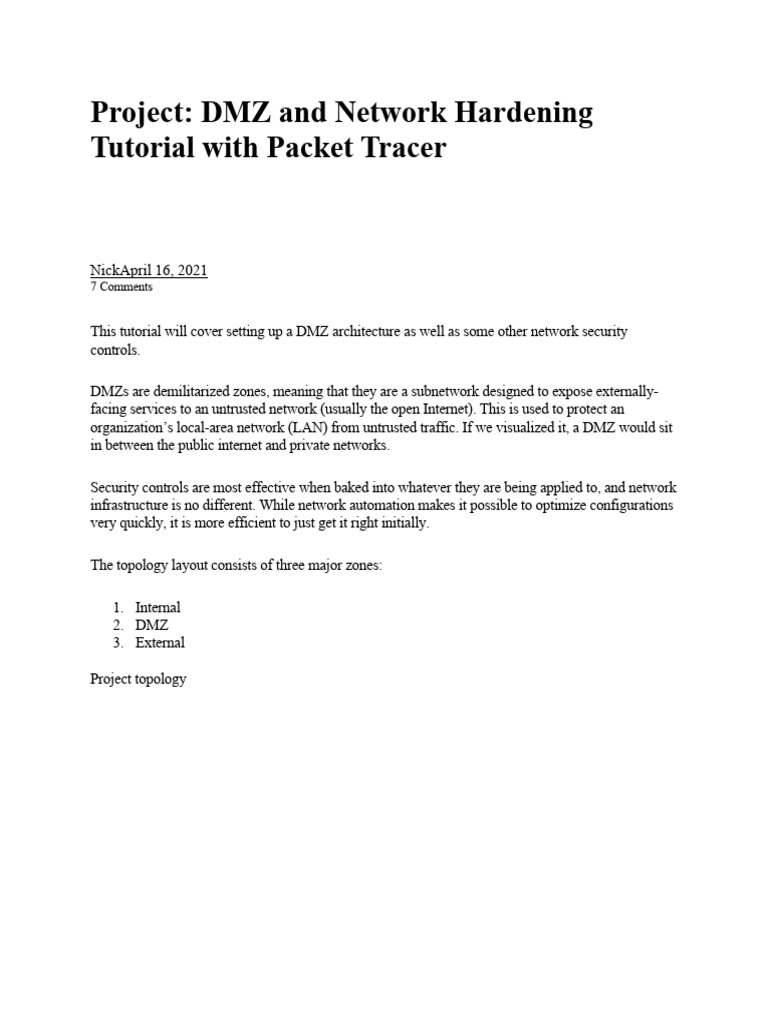 Project: DMZ and Network Hardening Tutorial with Packet Tracer

NickApril 16, 2021
7 Comments

This tutorial will cover setting up a DMZ architecture as well as some other network security controls.

DMZs are demilitarized zones, meaning that they are a subnetwork designed to expose externally-facing services to an untrusted network (usually the open Internet). This is used to protect an organization's local-area network (LAN) from untrusted traffic. If we visualized it, a DMZ would sit in between the public internet and private networks.

Security controls are most effective when baked into whatever they are being applied to, and network infrastructure is no different. While network automation makes it possible to optimize configurations very quickly, it is more efficient to just get it right initially.

The topology layout consists of three major zones:

1. Internal
2. DMZ
3. External

Project topology